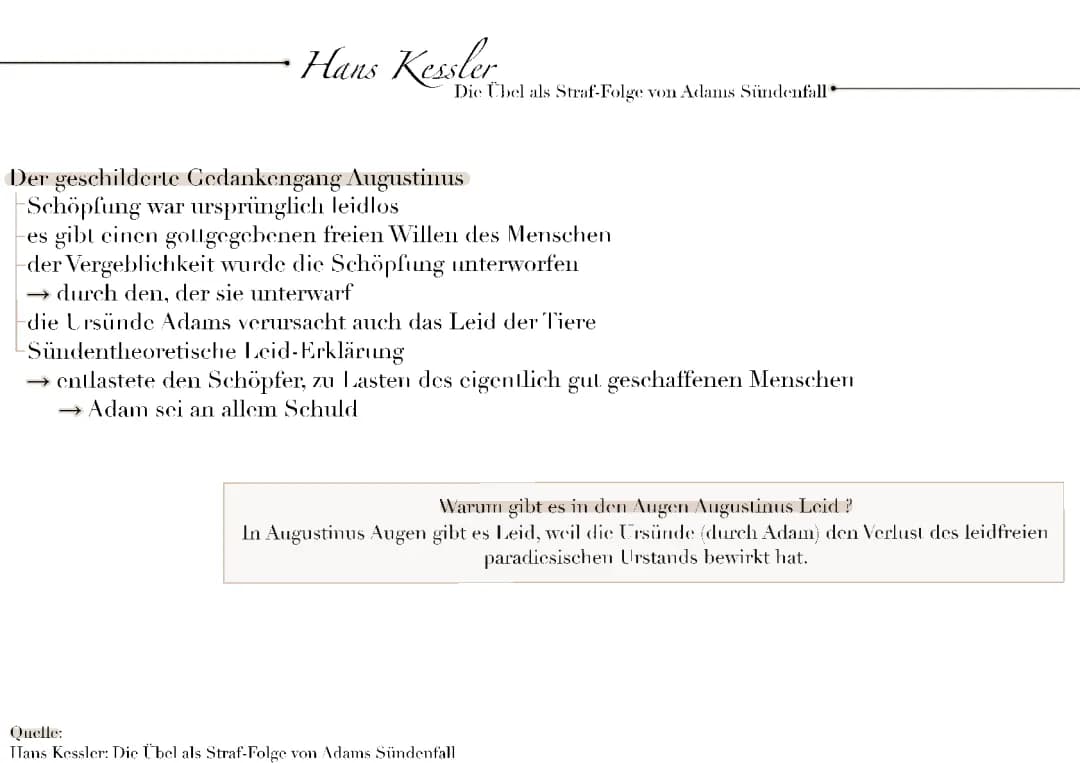 Hans Kessler
Die Übel als Straf-Folge von Adams Sündenfall

Der geschilderte Gedankengang Augustinus
Schöpfung war ursprünglich leidlos
es gibt einen gottgegebenen freien Willen des Menschen
der Vergeblichkeit wurde die Schöpfung unterworfen
→ durch den, der sie unterwarf
die Ursünde Adams verursacht auch das Leid der Tiere
Sündentheoretische Leid-Erklärung
→ entlastete den Schöpfer, zu Lasten des eigentlich gut geschaffenen Menschen
→ Adam sei an allem Schuld

Warum gibt es in den Augen Augustinus Leid ?
In Augustinus Augen gibt es Leid, weil die Ursünde (durch Adam) den Verlust des leidfreien paradiesischen Urstands bewirkt hat.

Quelle:
Hans Kessler: Die Übel als Straf-Folge von Adams Sündenfall